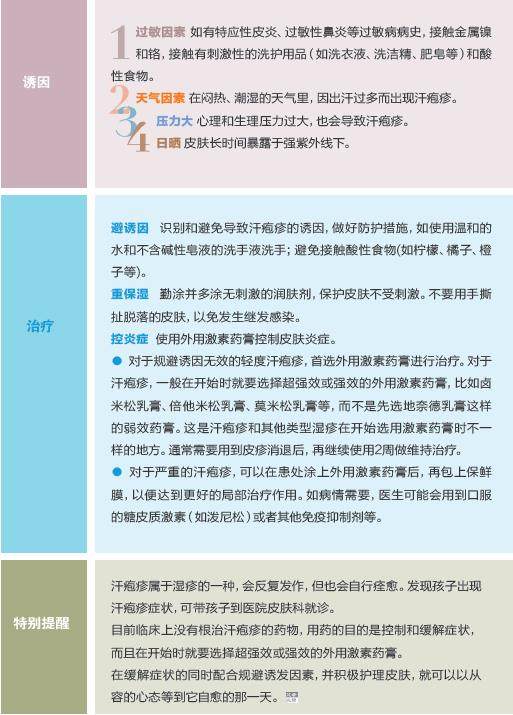 诱因

1 过敏因素 如有特应性皮炎、过敏性鼻炎等过敏病病史，接触金属镍和铬，接触有刺激性的洗护用品（如洗衣液、洗洁精、肥皂等）和酸性食物。

2 天气因素 在闷热、潮湿的天气里，因出汗过多而出现汗疱疹。

3 压力大 心理和生理压力过大，也会导致汗疱疹。

4 日晒 皮肤长时间暴露于强紫外线下。

治疗

避诱因 识别和避免导致汗疱疹的诱因，做好防护措施，如使用温和的水和不含碱性皂液的洗手液洗手；避免接触酸性食物(如柠檬、橘子、橙子等)。

重保湿 勤涂并多涂无刺激的润肤剂，保护皮肤不受刺激。不要用手撕扯脱落的皮肤，以免发生继发感染。

控炎症 使用外用激素药膏控制皮肤炎症。

● 对于规避诱因无效的轻度汗疱疹，首选外用激素药膏进行治疗。对于汗疱疹，一般在开始时就要选择超强效或强效的外用激素药膏，比如卤米松乳膏、倍他米松乳膏、莫米松乳膏等，而不是先选地奈德乳膏这样的弱效药膏。这是汗疱疹和其他类型湿疹在开始选用激素药膏时不一样的地方。通常需要用到皮疹消退后，再继续使用2周做维持治疗。

● 对于严重的汗疱疹，可以在患处涂上外用激素药膏后，再包上保鲜膜，以便达到更好的局部治疗作用。如病情需要，医生可能会用到口服的糖皮质激素（如泼尼松）或者其他免疫抑制剂等。

特别提醒

汗疱疹属于湿疹的一种，会反复发作，但也会自行痊愈。发现孩子出现汗疱疹症状，可带孩子到医院皮肤科就诊。

目前临床上没有根治汗疱疹的药物，用药的目的是控制和缓解症状，而且在开始时就要选择超强效或强效的外用激素药膏。

在缓解症状的同时配合规避诱发因素，并积极护理皮肤，就可以以从容的心态等到它自愈的那一天。